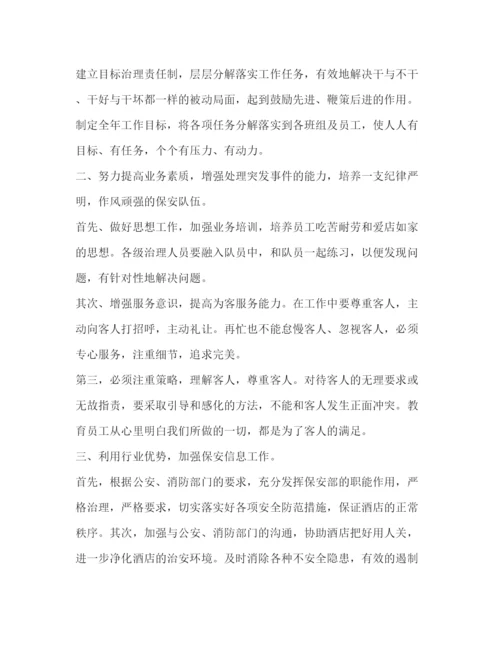 建立目标治理责任制，层层分解落实工作任务，有效地解决干与不干、干好与干坏都一样的被动局面，起到鼓励先进、鞭策后进的作用。制定全年工作目标，将各项任务分解落实到各班组及员工，使人人有目标、有任务，个个有压力、有动力。

二、努力提高业务素质，增强处理突发事件的能力，培养一支纪律严明，作风顽强的保安队伍。

首先、做好思想工作，加强业务培训，培养员工吃苦耐劳和爱店如家的思想。各级治理人员要融入队员中，和队员一起练习，以便发现问题，有针对性地解决问题。

其次、增强服务意识，提高为客服务能力。在工作中要尊重客人，主动向客人打招呼，主动礼让。再忙也不能怠慢客人、忽视客人，必须专心服务，注重细节，追求完美。

第三，必须注重策略，理解客人，尊重客人。对待客人的无理要求或无故指责，要采取引导和感化的方法，不能和客人发生正面冲突。教育员工从心里明白我们所做的一切，都是为了客人的满足。

三、利用行业优势，加强保安信息工作。

首先，根据公安、消防部门的要求，充分发挥保安部的职能作用，严格治理，严格要求，切实落实好各项安全防范措施，保证酒店的正常秩序。其次，加强与公安、消防部门的沟通，协助酒店把好用人关，进一步净化酒店的治安环境。及时消除各种不安全隐患，有效的遏制